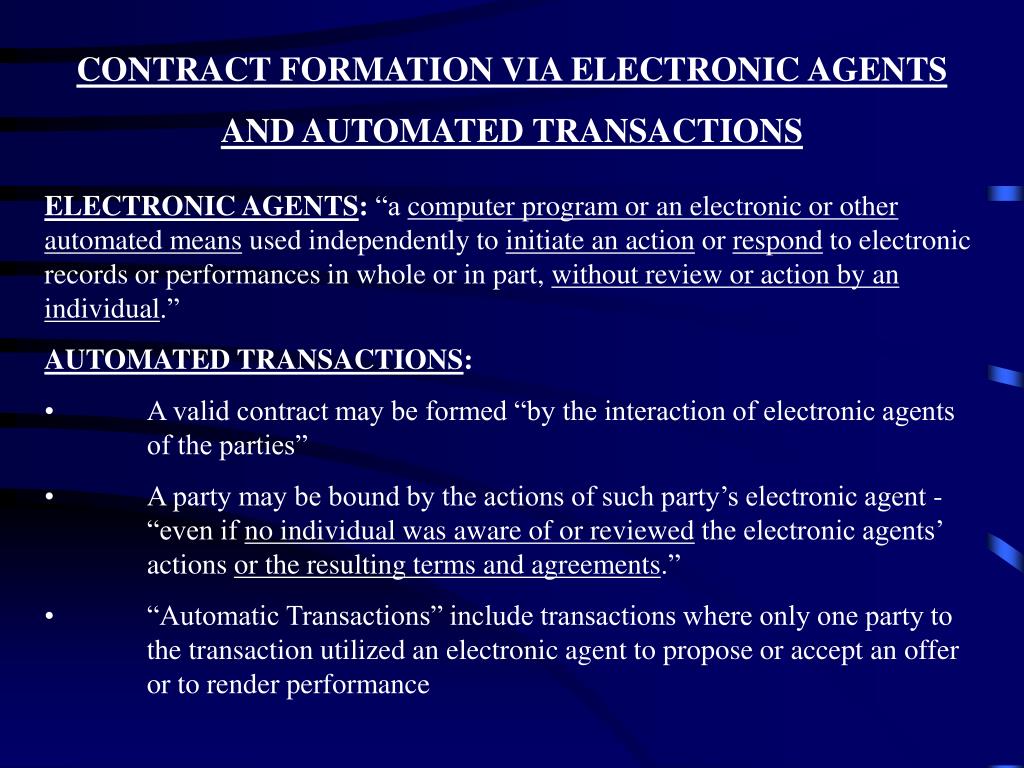 CONTRACT FORMATION VIA ELECTRONIC AGENTS AND AUTOMATED TRANSACTIONS

ELECTRONIC AGENTS: “a computer program or an electronic or other automated means used independently to initiate an action or respond to electronic records or performances in whole or in part, without review or action by an individual.”

AUTOMATED TRANSACTIONS:

• A valid contract may be formed “by the interaction of electronic agents of the parties”

• A party may be bound by the actions of such party’s electronic agent - “even if no individual was aware of or reviewed the electronic agents’ actions or the resulting terms and agreements.”

• “Automatic Transactions” include transactions where only one party to the transaction utilized an electronic agent to propose or accept an offer or to render performance